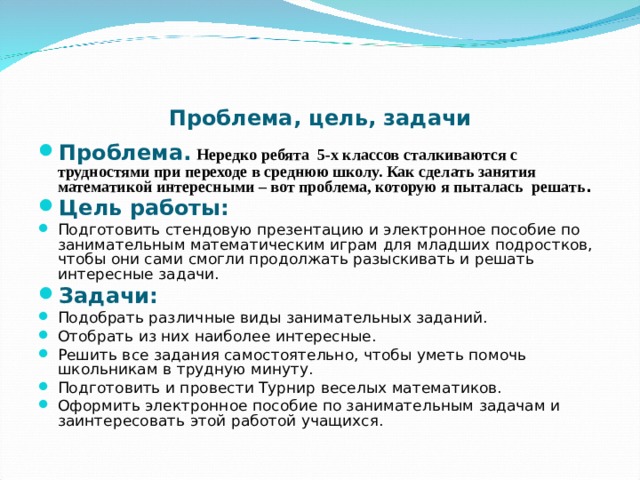 Проблема, цель, задачи

Проблема. Нередко ребята 5-х классов сталкиваются с трудностями при переходе в среднюю школу. Как сделать занятия математикой интересными – вот проблема, которую я пыталась решать.

Цель работы:

Подготовить стендовую презентацию и электронное пособие по занимательным математическим играм для младших подростков, чтобы они сами смогли продолжать разыскивать и решать интересные задачи.

Задачи:

Подобрать различные виды занимательных заданий.

Отобрать из них наиболее интересные.

Решить все задания самостоятельно, чтобы уметь помочь школьникам в трудную минуту.

Подготовить и провести Турнир веселых математиков.

Оформить электронное пособие по занимательным задачам и заинтересовать этой работой учащихся.